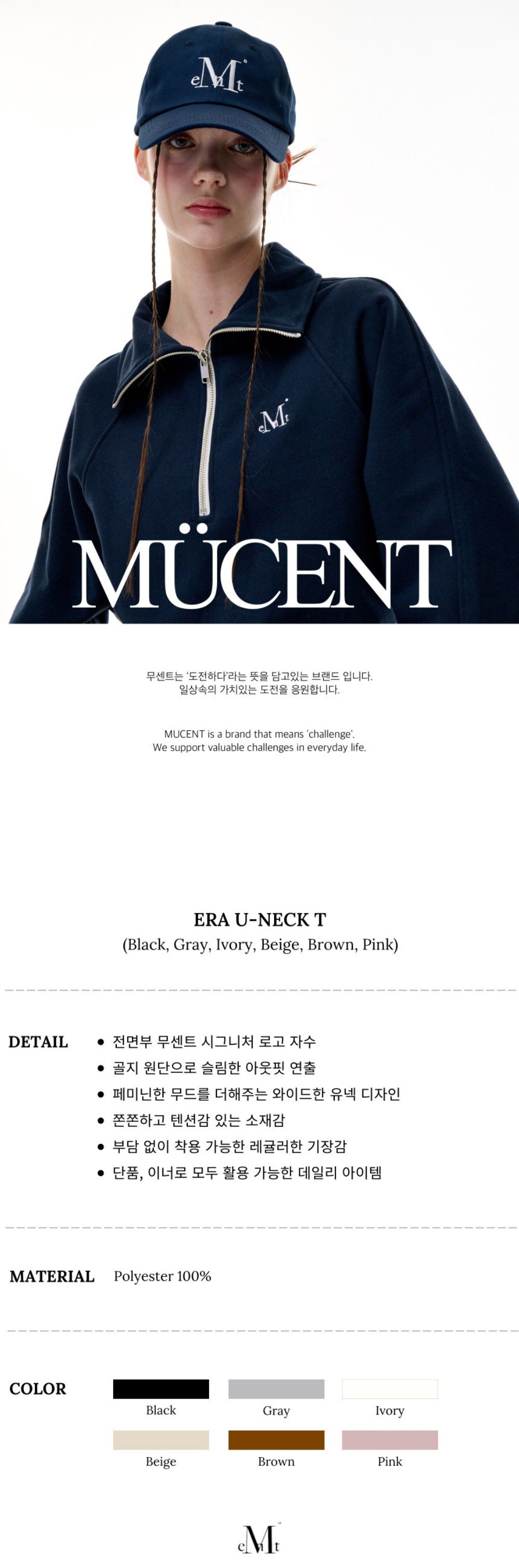 MÜCENT

무센트는 '도전하다'라는 뜻을 담고있는 브랜드 입니다.
일상속의 가치있는 도전을 응원합니다.

MUCENT is a brand that means 'challenge'.
We support valuable challenges in everyday life.

ERA U-NECK T
(Black, Gray, Ivory, Beige, Brown, Pink)

DETAIL
• 전면부 무센트 시그니처 로고 자수
• 골지 원단으로 슬림한 아웃핏 연출
• 페미닌한 무드를 더해주는 와이드한 유넥 디자인
• 쫀쫀하고 텐션감 있는 소재감
• 부담 없이 착용 가능한 레귤러한 기장감
• 단품, 이너로 모두 활용 가능한 데일리 아이템

MATERIAL Polyester 100%

COLOR
Black
Gray
Ivory
Beige
Brown
Pink